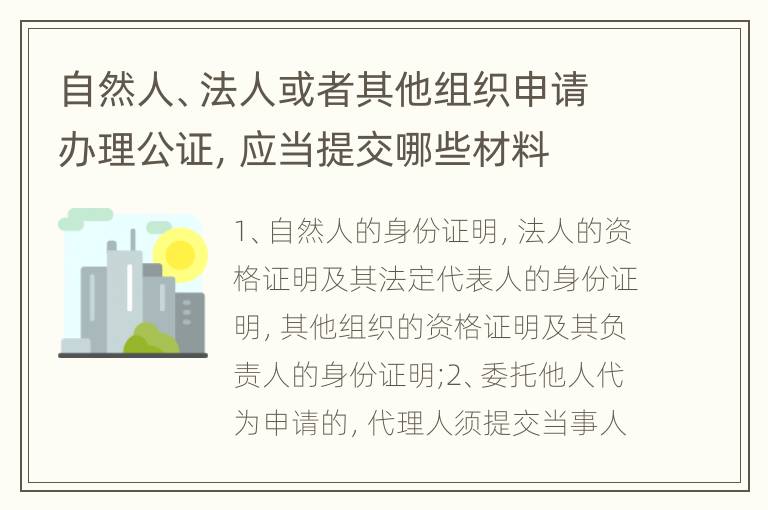 自然人、法人或者其他组织申请办理公证, 应当提交哪些材料

1、自然人的身份证明, 法人的资格证明及其法定代表人的身份证明, 其他组织的资格证明及其负责人的身份证明;2、委托他人代为申请的, 代理人须提交当事人